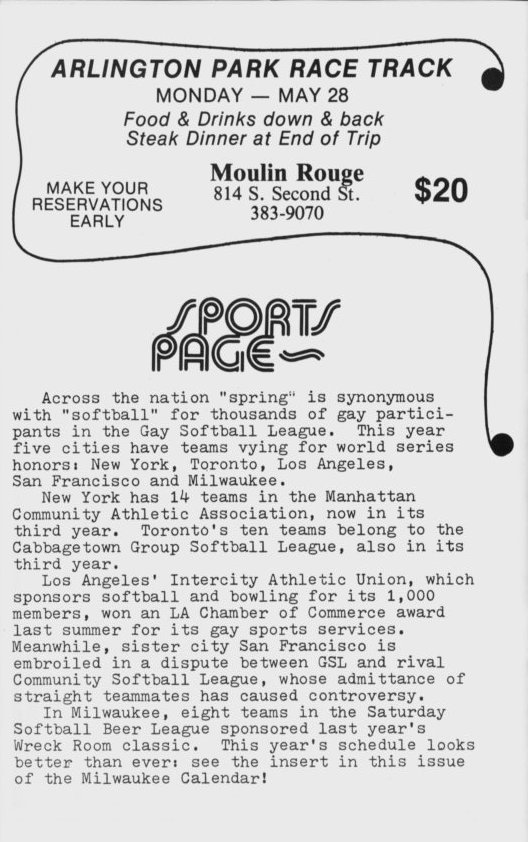 ARLINGTON PARK RACE TRACK
MONDAY — MAY 28
Food & Drinks down & back
Steak Dinner at End of Trip

MAKE YOUR RESERVATIONS EARLY

Moulin Rouge
814 S. Second St.
383-9070

$20

SPORTS PAGE

Across the nation "spring" is synonymous with "softball" for thousands of gay participants in the Gay Softball League. This year five cities have teams vying for world series honors: New York, Toronto, Los Angeles, San Francisco and Milwaukee.

New York has 14 teams in the Manhattan Community Athletic Association, now in its third year. Toronto's ten teams belong to the Cabbagetown Group Softball League, also in its third year.

Los Angeles' Intercity Athletic Union, which sponsors softball and bowling for its 1,000 members, won an LA Chamber of Commerce award last summer for its gay sports services. Meanwhile, sister city San Francisco is embroiled in a dispute between GSL and rival Community Softball League, whose admittance of straight teammates has caused controversy.

In Milwaukee, eight teams in the Saturday Softball Beer League sponsored last year's Wreck Room classic. This year's schedule looks better than ever: see the insert in this issue of the Milwaukee Calendar!